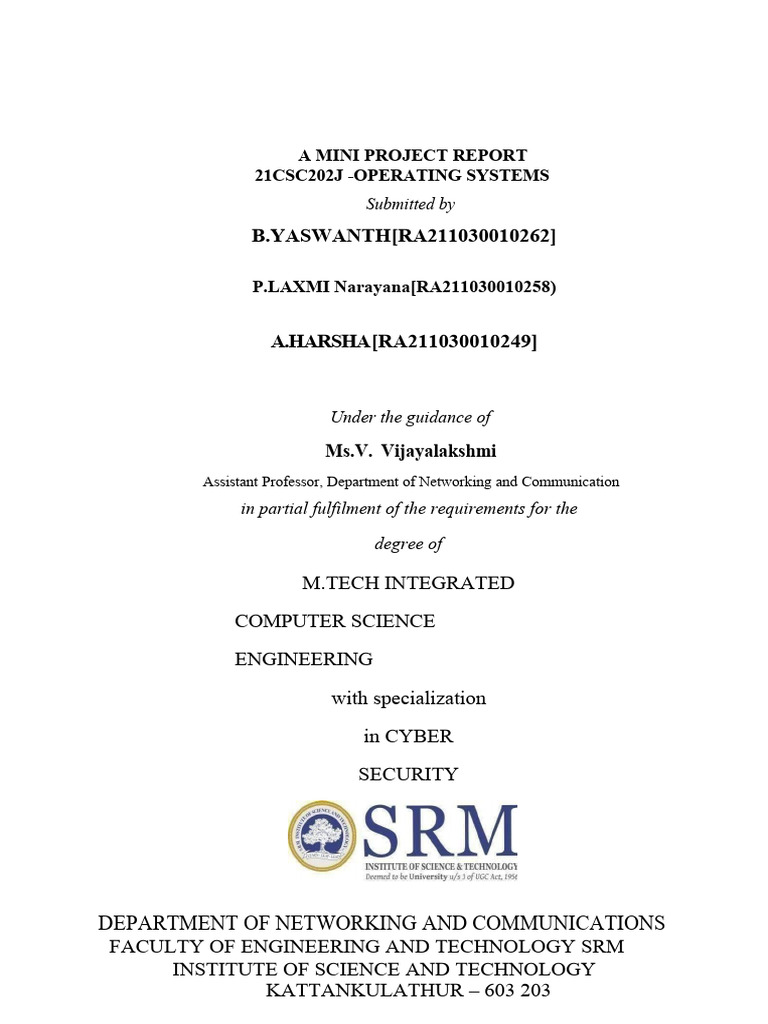 A MINI PROJECT REPORT
21CSC202J -OPERATING SYSTEMS

Submitted by

B.YASWANTH[RA211030010262]

P.LAXMI Narayana[RA211030010258)

A.HARSHA[RA211030010249]

Under the guidance of

Ms.V. Vijayalakshmi

Assistant Professor, Department of Networking and Communication

in partial fulfilment of the requirements for the

degree of

M.TECH INTEGRATED

COMPUTER SCIENCE

ENGINEERING

with specialization

in CYBER

SECURITY

SRM
INSTITUTE OF SCIENCE & TECHNOLOGY
Deemed to be University u/s 3 of UGC Act, 1956

DEPARTMENT OF NETWORKING AND COMMUNICATIONS
FACULTY OF ENGINEERING AND TECHNOLOGY SRM
INSTITUTE OF SCIENCE AND TECHNOLOGY
KATTANKULATHUR – 603 203